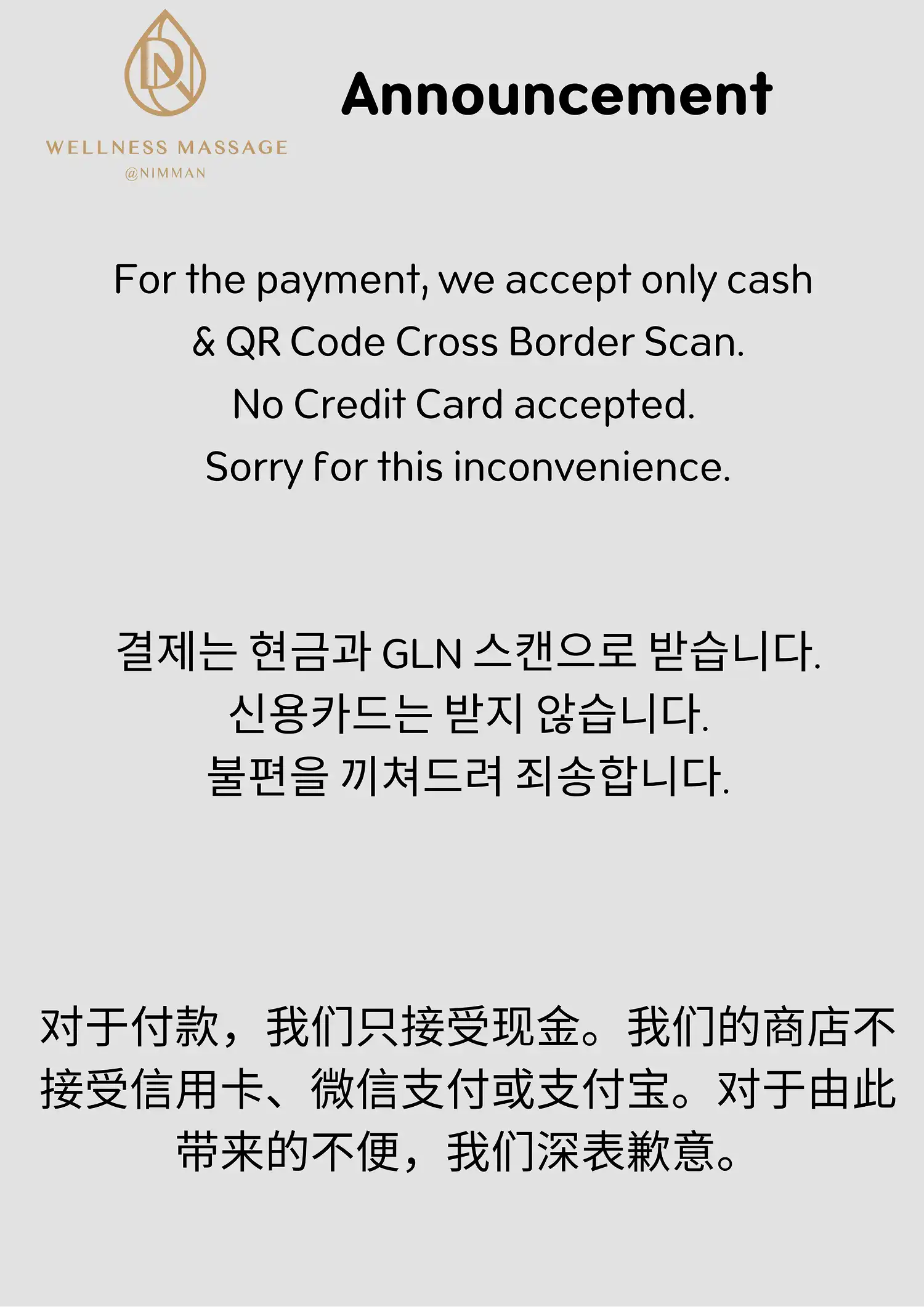 WELLNESS MASSAGE
@NIMMAN

Announcement

For the payment, we accept only cash & QR Code Cross Border Scan. No Credit Card accepted. Sorry for this inconvenience.

결제는 현금과 GLN 스캔으로 받습니다. 신용카드는 받지 않습니다. 불편을 끼쳐드려 죄송합니다.

对于付款，我们只接受现金。我们的商店不接受信用卡、微信支付或支付宝。对于由此带来的不便，我们深表歉意。